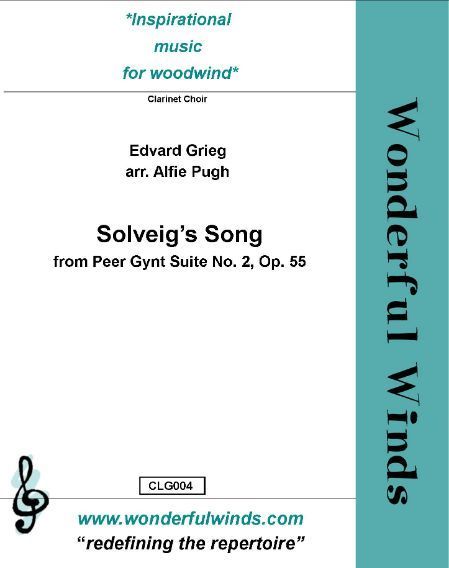 *Inspirational
music
for woodwind*

Clarinet Choir

Edvard Grieg
arr. Alfie Pugh

Solveig's Song
from Peer Gynt Suite No. 2, Op. 55

CLG004

www.wonderfulwinds.com
"redefining the repertoire"

Wonderful Winds